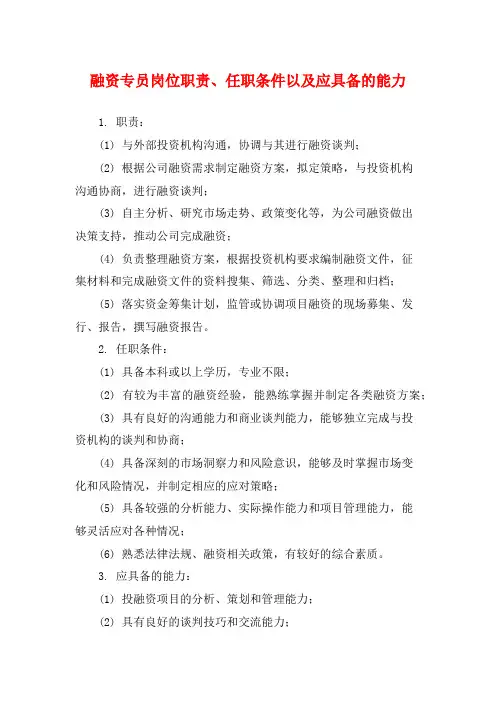 融资专员岗位职责、任职条件以及应具备的能力

1. 职责：

(1) 与外部投资机构沟通，协调与其进行融资谈判；

(2) 根据公司融资需求制定融资方案，拟定策略，与投资机构沟通协商，进行融资谈判；

(3) 自主分析、研究市场走势、政策变化等，为公司融资做出决策支持，推动公司完成融资；

(4) 负责整理融资方案，根据投资机构要求编制融资文件，征集材料和完成融资文件的资料搜集、筛选、分类、整理和归档；

(5) 落实资金筹集计划，监管或协调项目融资的现场募集、发行、报告，撰写融资报告。

2. 任职条件：

(1) 具备本科或以上学历，专业不限；

(2) 有较为丰富的融资经验，能熟练掌握并制定各类融资方案；

(3) 具有良好的沟通能力和商业谈判能力，能够独立完成与投资机构的谈判和协商；

(4) 具备深刻的市场洞察力和风险意识，能够及时掌握市场变化和风险情况，并制定相应的应对策略；

(5) 具备较强的分析能力、实际操作能力和项目管理能力，能够灵活应对各种情况；

(6) 熟悉法律法规、融资相关政策，有较好的综合素质。

3. 应具备的能力：

(1) 投融资项目的分析、策划和管理能力；

(2) 具有良好的谈判技巧和交流能力；